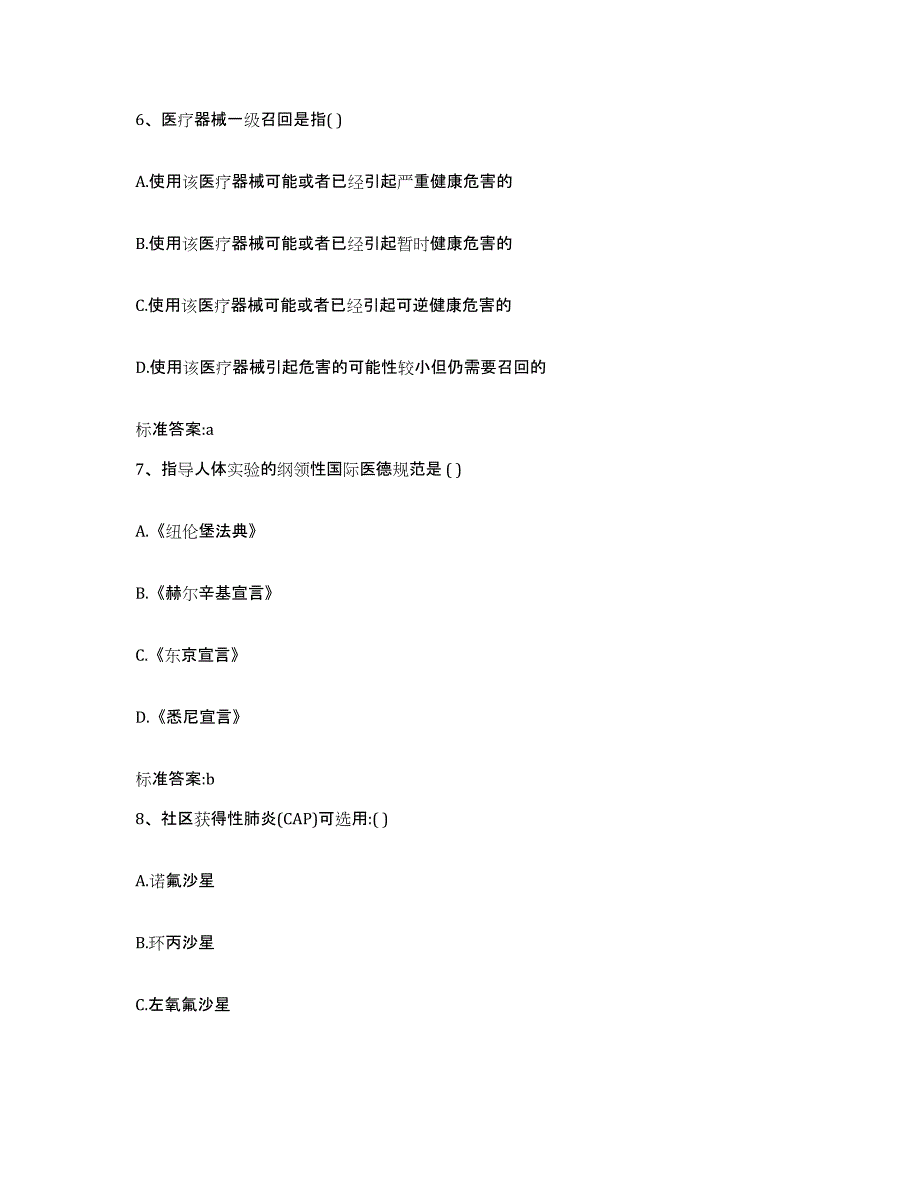 6、医疗器械一级召回是指( )

A.使用该医疗器械可能或者已经引起严重健康危害的

B.使用该医疗器械可能或者已经引起暂时健康危害的

C.使用该医疗器械可能或者已经引起可逆健康危害的

D.使用该医疗器械引起危害的可能性较小但仍需要召回的

标准答案:a

7、指导人体实验的纲领性国际医德规范是 ( )

A.《纽伦堡法典》

B.《赫尔辛基宣言》

C.《东京宣言》

D.《悉尼宣言》

标准答案:b

8、社区获得性肺炎(CAP)可选用:( )

A.诺氟沙星

B.环丙沙星

C.左氧氟沙星